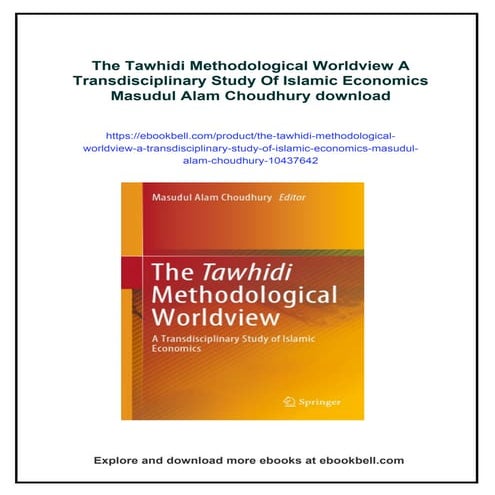 The Tawhidi Methodological Worldview A Transdisciplinary Study Of Islamic Economics Masudul Alam Choudhury download

https://ebookbell.com/product/the-tawhidi-methodological-worldview-a-transdisciplinary-study-of-islamic-economics-masudul-alam-choudhury-10437642

Masudul Alam Choudhury Editor

The Tawhidi Methodological Worldview

A Transdisciplinary Study of Islamic Economics

Springer

Explore and download more ebooks at ebookbell.com